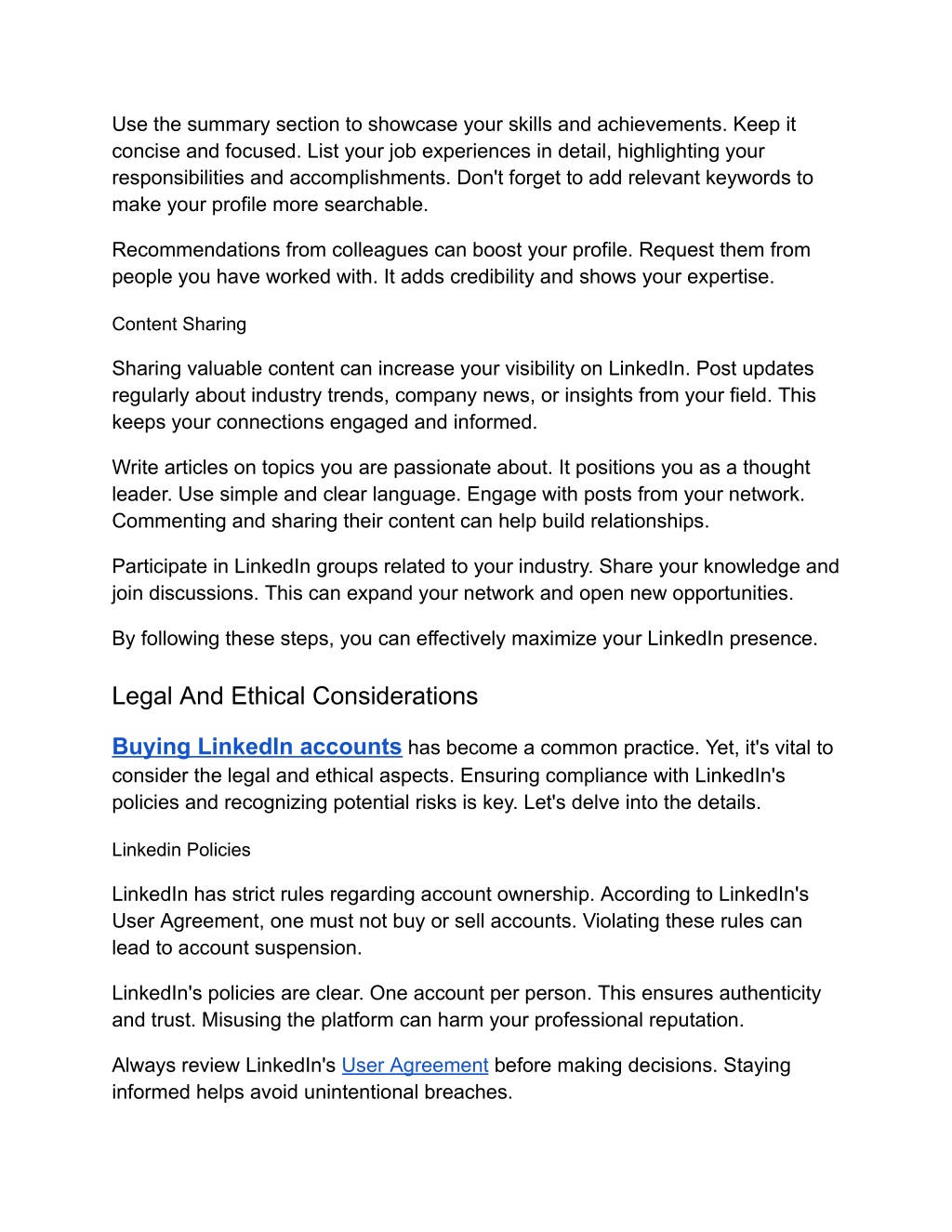 Use the summary section to showcase your skills and achievements. Keep it concise and focused. List your job experiences in detail, highlighting your responsibilities and accomplishments. Don't forget to add relevant keywords to make your profile more searchable.

Recommendations from colleagues can boost your profile. Request them from people you have worked with. It adds credibility and shows your expertise.

Content Sharing

Sharing valuable content can increase your visibility on LinkedIn. Post updates regularly about industry trends, company news, or insights from your field. This keeps your connections engaged and informed.

Write articles on topics you are passionate about. It positions you as a thought leader. Use simple and clear language. Engage with posts from your network. Commenting and sharing their content can help build relationships.

Participate in LinkedIn groups related to your industry. Share your knowledge and join discussions. This can expand your network and open new opportunities.

By following these steps, you can effectively maximize your LinkedIn presence.

Legal And Ethical Considerations

Buying LinkedIn accounts has become a common practice. Yet, it's vital to consider the legal and ethical aspects. Ensuring compliance with LinkedIn's policies and recognizing potential risks is key. Let's delve into the details.

Linkedin Policies

LinkedIn has strict rules regarding account ownership. According to LinkedIn's User Agreement, one must not buy or sell accounts. Violating these rules can lead to account suspension.

LinkedIn's policies are clear. One account per person. This ensures authenticity and trust. Misusing the platform can harm your professional reputation.

Always review LinkedIn's User Agreement before making decisions. Staying informed helps avoid unintentional breaches.